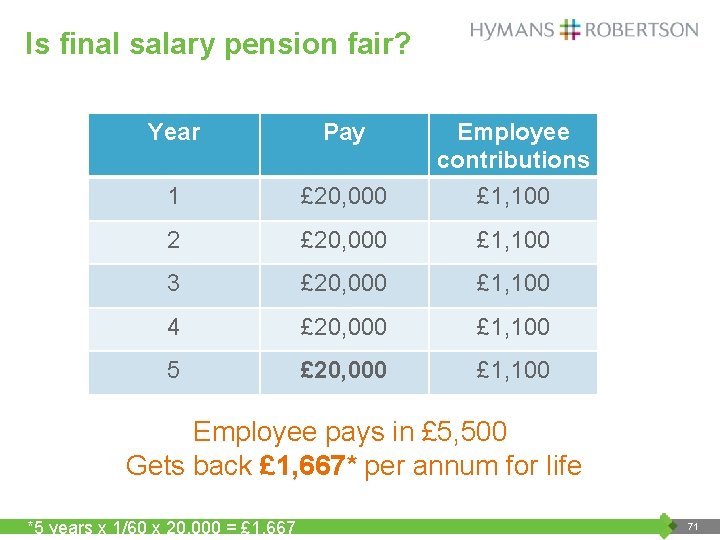 Is final salary pension fair?

HYMANS ROBERTSON

| Year | Pay | Employee contributions |
|---|---|---|
| 1 | £20,000 | £1,100 |
| 2 | £20,000 | £1,100 |
| 3 | £20,000 | £1,100 |
| 4 | £20,000 | £1,100 |
| 5 | £20,000 | £1,100 |

Employee pays in £5,500
Gets back £1,667* per annum for life

*5 years x 1/60 x 20,000 = £1,667

71